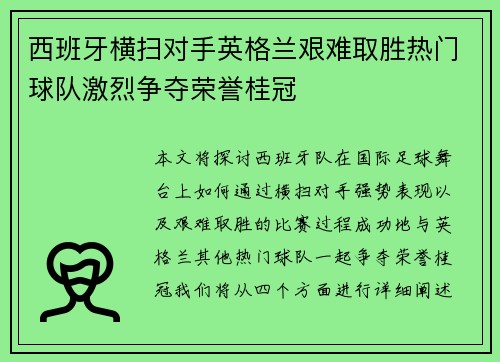 西班牙横扫对手英格兰艰难取胜热门球队激烈争夺荣誉桂冠

本文将探讨西班牙队在国际足球舞台上如何通过横扫对手强势表现以及艰难取胜的比赛过程成功地与英格兰其他热门球队一起争夺荣誉桂冠我们将从四个方面进行详细阐述